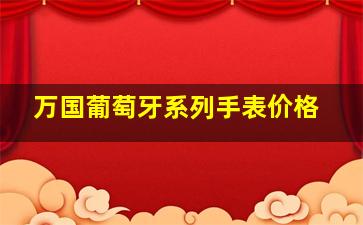 万国葡萄牙系列手表价格